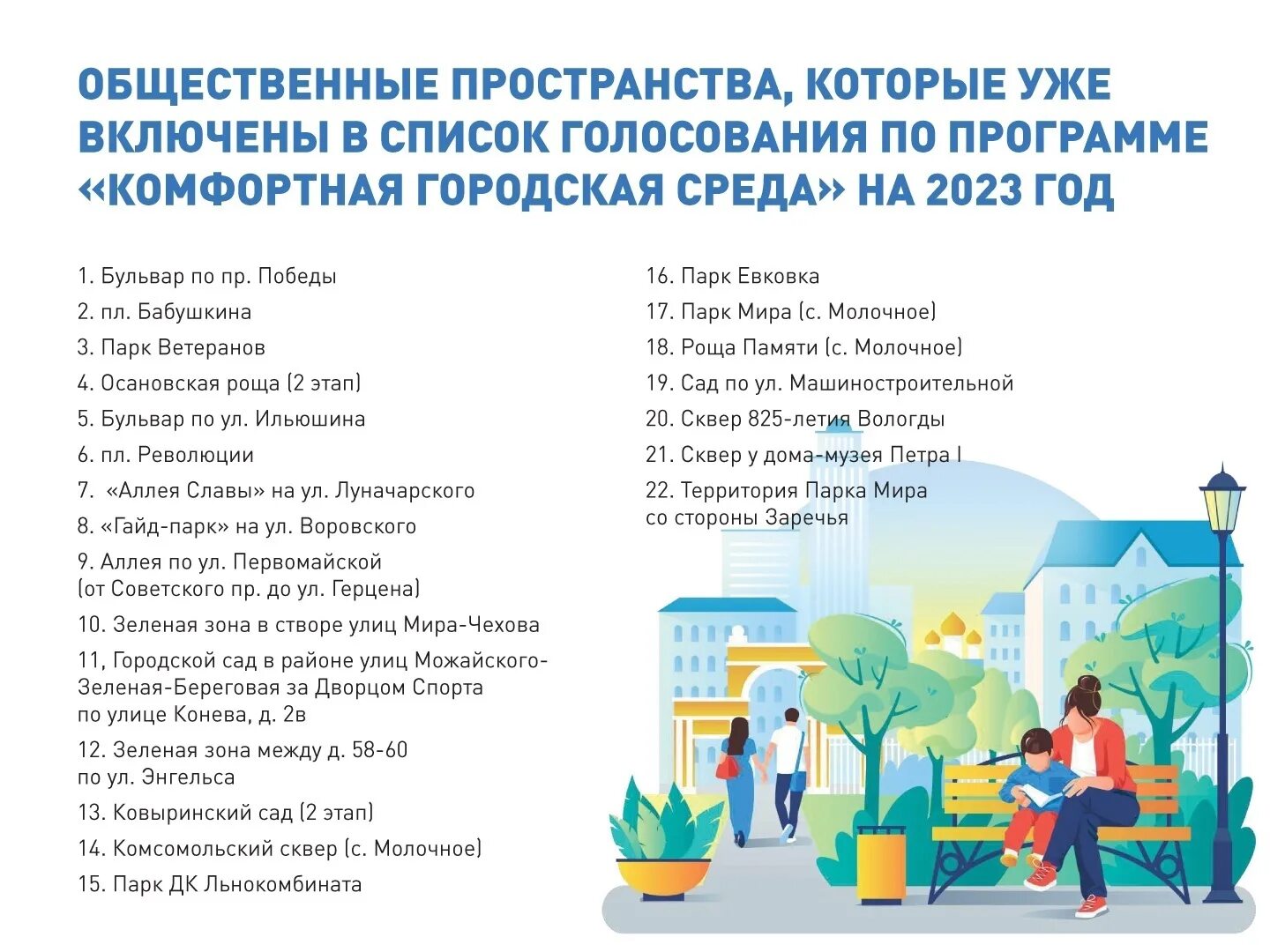 ОБЩЕСТВЕННЫЕ ПРОСТРАНСТВА, КОТОРЫЕ УЖЕ ВКЛЮЧЕНЫ В СПИСОК ГОЛОСОВАНИЯ ПО ПРОГРАММЕ «КОМФОРТНАЯ ГОРОДСКАЯ СРЕДА» НА 2023 ГОД

1. Бульвар по пр. Победы
2. пл. Бабушкина
3. Парк Ветеранов
4. Осановская роща (2 этап)
5. Бульвар по ул. Ильюшина
6. пл. Революции
7. «Аллея Славы» на ул. Луначарского
8. «Гайд-парк» на ул. Воровского
9. Аллея по ул. Первомайской (от Советского пр. до ул. Герцена)
10. Зеленая зона в створе улиц Мира-Чехова
11, Городской сад в районе улиц Можайского-Зеленая-Береговая за Дворцом Спорта по улице Конева, д. 2в
12. Зеленая зона между д. 58-60 по ул. Энгельса
13. Ковыринский сад (2 этап)
14. Комсомольский сквер (с. Молочное)
15. Парк ДК Льнокомбината

16. Парк Евковка
17. Парк Мира (с. Молочное)
18. Роща Памяти (с. Молочное)
19. Сад по ул. Машиностроительной
20. Сквер 825-летия Вологды
21. Сквер у дома-музея Петра I
22. Территория Парка Мира со стороны Заречья